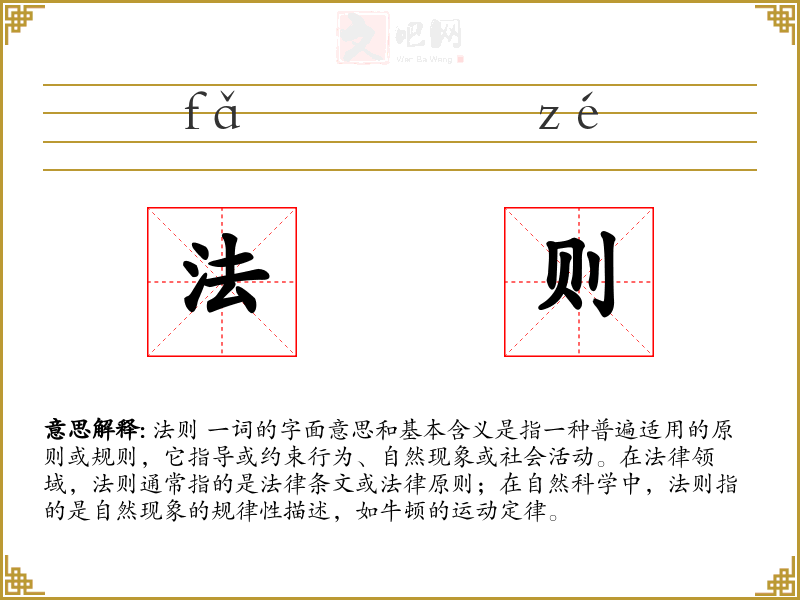 文吧网
Wen Ba Wang

fǎ zé

法 则

意思解释: 法则 一词的字面意思和基本含义是指一种普遍适用的原则或规则，它指导或约束行为、自然现象或社会活动。在法律领域，法则通常指的是法律条文或法律原则；在自然科学中，法则指的是自然现象的规律性描述，如牛顿的运动定律。